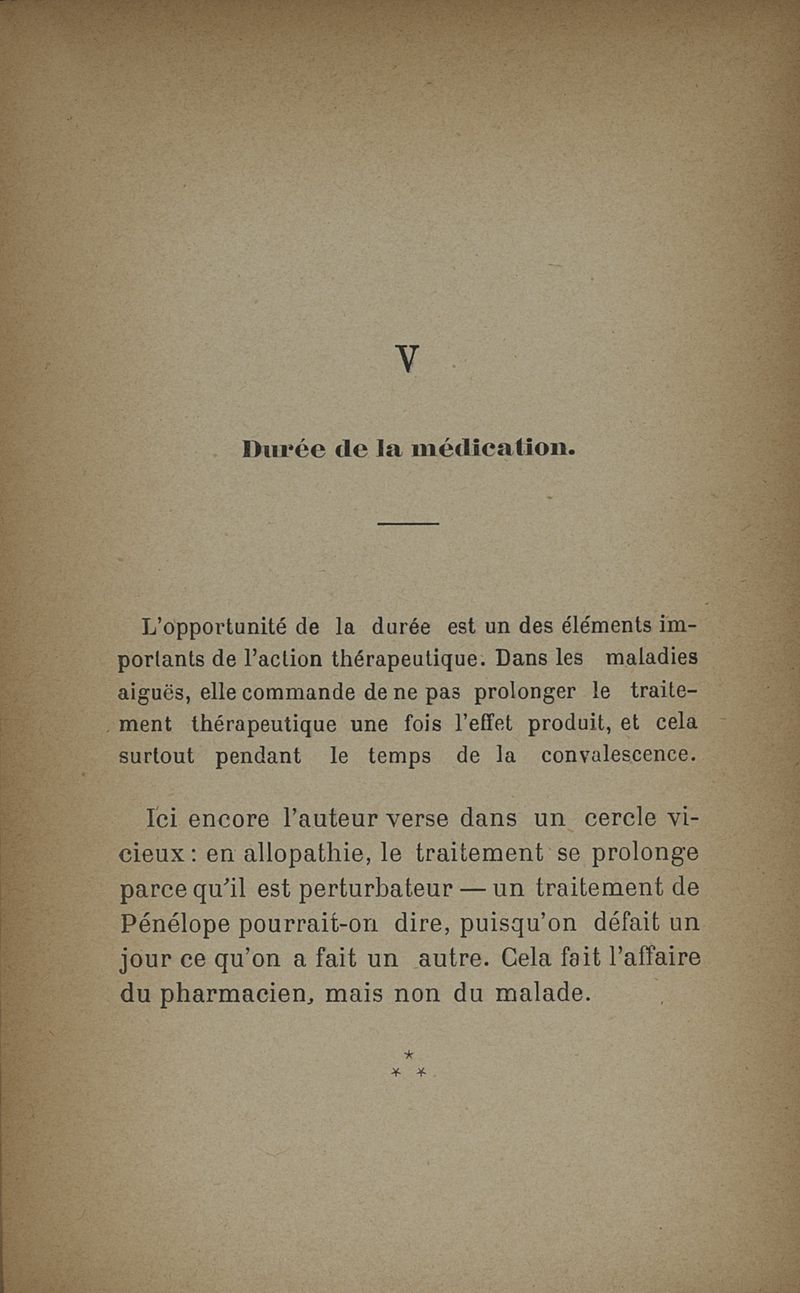 V

Durée de la médication.

L'opportunité de la durée est un des éléments importants de l'action thérapeutique. Dans les maladies aiguës, elle commande de ne pas prolonger le traitement thérapeutique une fois l'effet produit, et cela surtout pendant le temps de la convalescence.

Ici encore l'auteur verse dans un cercle vicieux : en allopathie, le traitement se prolonge parce qu'il est perturbateur — un traitement de Pénélope pourrait-on dire, puisqu'on défait un jour ce qu'on a fait un autre. Cela fait l'affaire du pharmacien, mais non du malade.

*
* *